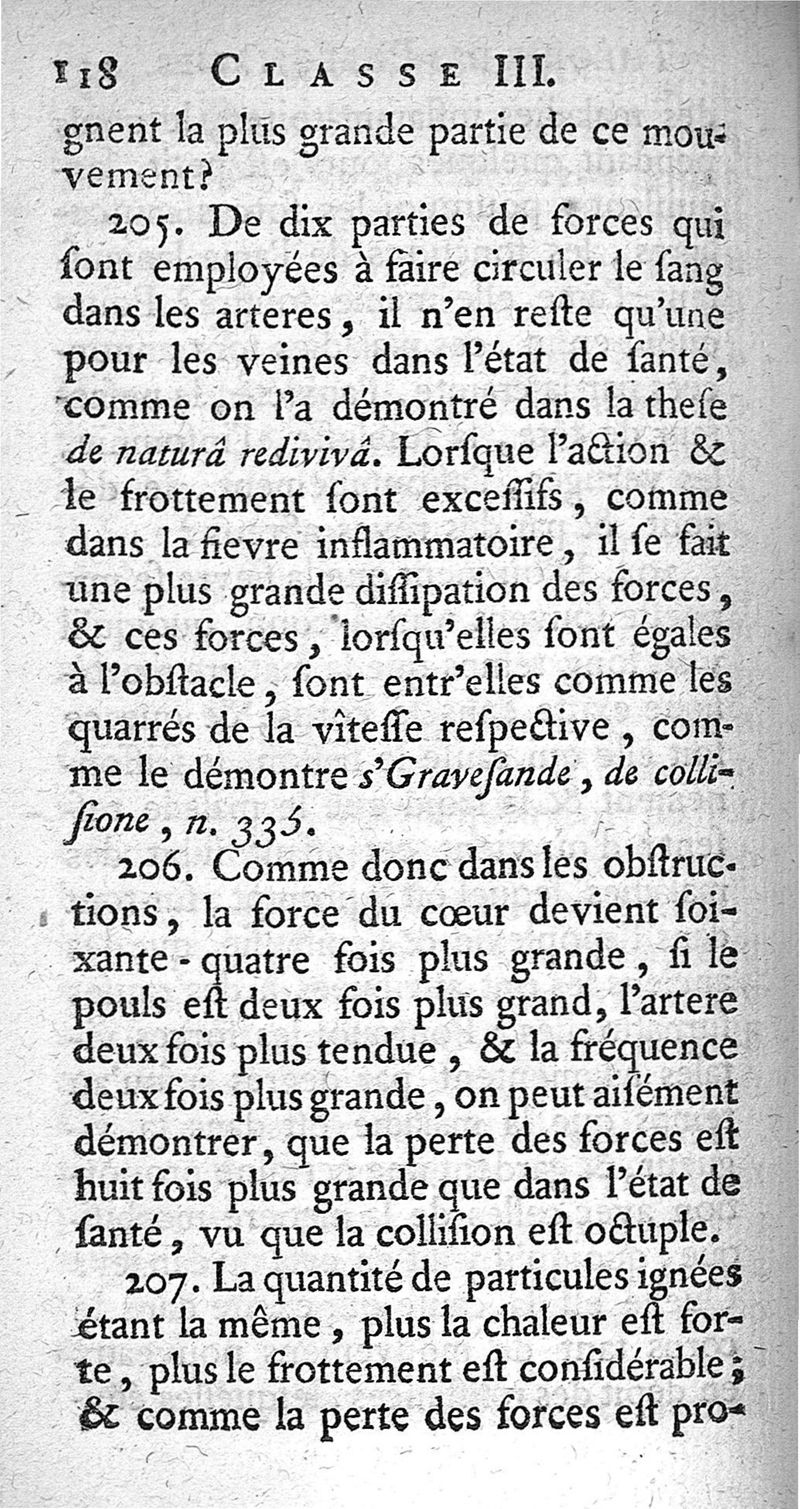 118 CLASSE III.

gnent la plus grande partie de ce mouvement?

205. De dix parties de forces qui ſont employées à faire circuler le ſang dans les arteres, il n'en reſte qu'une pour les veines dans l'état de ſanté, comme on l'a démontré dans la theſe de naturâ redivivâ. Lorſque l'action & le frottement ſont exceſſifs, comme dans la fievre inflammatoire, il ſe fait une plus grande diſſipation des forces, & ces forces, lorſqu'elles ſont égales à l'obſtacle, ſont entr'elles comme les quarrés de la vîteſſe reſpective, comme le démontre s'Graveſande, de colliſione, n. 335.

206. Comme donc dans les obſtructions, la force du cœur devient ſoixante-quatre fois plus grande, ſi le pouls eſt deux fois plus grand, l'artere deux fois plus tendue, & la fréquence deux fois plus grande, on peut aiſément démontrer, que la perte des forces eſt huit fois plus grande que dans l'état de ſanté, vu que la colliſion eſt octuple.

207. La quantité de particules ignées étant la même, plus la chaleur eſt forte, plus le frottement eſt conſidérable; & comme la perte des forces eſt pro-